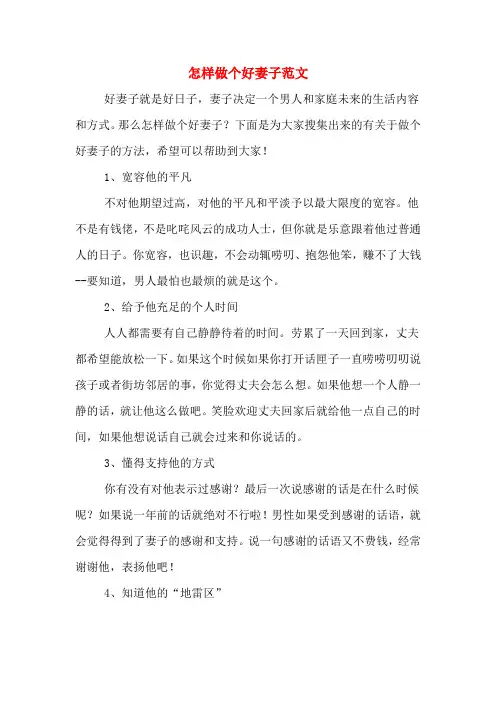 怎样做个好妻子范文

好妻子就是好日子，妻子决定一个男人和家庭未来的生活内容和方式。那么怎样做个好妻子？下面是为大家搜集出来的有关于做个好妻子的方法，希望可以帮助到大家！

1、宽容他的平凡

不对他期望过高，对他的平凡和平淡予以最大限度的宽容。他不是有钱佬，不是叱咤风云的成功人士，但你就是乐意跟着他过普通人的日子。你宽容，也识趣，不会动辄唠叨、抱怨他笨，赚不了大钱--要知道，男人最怕也最烦的就是这个。

2、给予他充足的个人时间

人人都需要有自己静静待着的时间。劳累了一天回到家，丈夫都希望能放松一下。如果这个时候如果你打开话匣子一直唠唠叨叨说孩子或者街坊邻居的事，你觉得丈夫会怎么想。如果他想一个人静一静的话，就让他这么做吧。笑脸欢迎丈夫回家后就给他一点自己的时间，如果他想说话自己就会过来和你说话的。

3、懂得支持他的方式

你有没有对他表示过感谢？最后一次说感谢的话是在什么时候呢？如果说一年前的话就绝对不行啦！男性如果受到感谢的话语，就会觉得得到了妻子的感谢和支持。说一句感谢的话语又不费钱，经常谢谢他，表扬他吧！

4、知道他的“地雷区”